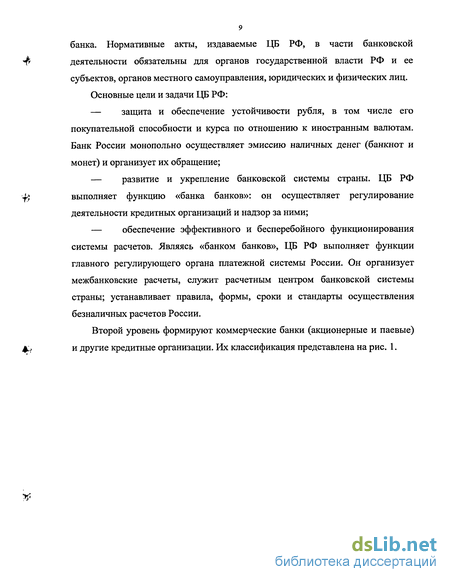 9

банка. Нормативные акты, издаваемые ЦБ РФ, в части банковской деятельности обязательны для органов государственной власти РФ и ее субъектов, органов местного самоуправления, юридических и физических лиц.

Основные цели и задачи ЦБ РФ:

— защита и обеспечение устойчивости рубля, в том числе его покупательной способности и курса по отношению к иностранным валютам. Банк России монопольно осуществляет эмиссию наличных денег (банкнот и монет) и организует их обращение;

— развитие и укрепление банковской системы страны. ЦБ РФ выполняет функцию «банка банков»: он осуществляет регулирование деятельности кредитных организаций и надзор за ними;

— обеспечение эффективного и бесперебойного функционирования системы расчетов. Являясь «банком банков», ЦБ РФ выполняет функции главного регулирующего органа платежной системы России. Он организует межбанковские расчеты, служит расчетным центром банковской системы страны; устанавливает правила, формы, сроки и стандарты осуществления безналичных расчетов России.

Второй уровень формируют коммерческие банки (акционерные и паевые) и другие кредитные организации. Их классификация представлена на рис. 1.

dsLib.net
библиотека диссертаций